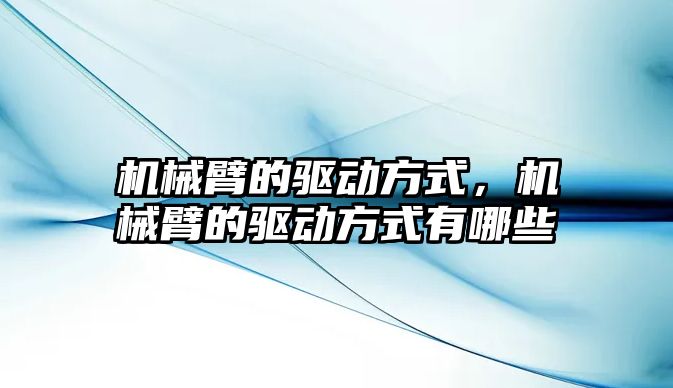 机械臂的驱动方式，机械臂的驱动方式有哪些